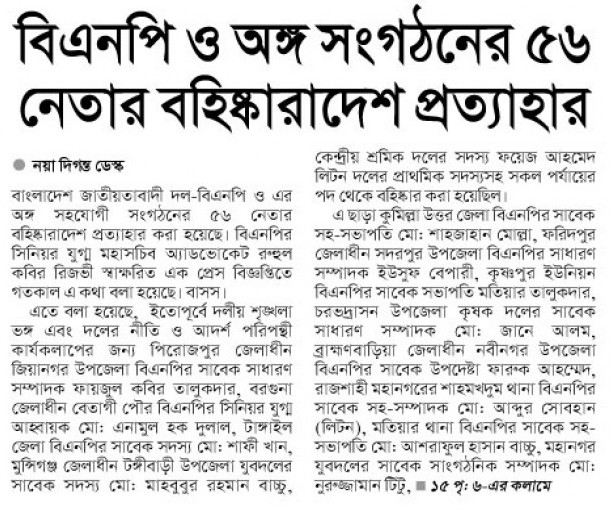 বিএনপি ও অঙ্গ সংগঠনের ৫৬ নেতার বহিষ্কারাদেশ প্রত্যাহার

নয়া দিগন্ত ডেস্ক

বাংলাদেশ জাতীয়তাবাদী দল-বিএনপি ও এর অঙ্গ সহযোগী সংগঠনের ৫৬ নেতার বহিষ্কারাদেশ প্রত্যাহার করা হয়েছে। বিএনপির সিনিয়র যুগ্ম মহাসচিব অ্যাডভোকেট রুহুল কবির রিজভী স্বাক্ষরিত এক প্রেস বিজ্ঞপ্তিতে গতকাল এ কথা বলা হয়েছে। বাসস।

এতে বলা হয়েছে, ইতোপূর্বে দলীয় শৃঙ্খলা ভঙ্গ এবং দলের নীতি ও আদর্শ পরিপন্থী কার্যকলাপের জন্য পিরোজপুর জেলাধীন জিয়ানগর উপজেলা বিএনপির সাবেক সাধারণ সম্পাদক ফায়জুল কবির তালুকদার, বরগুনা জেলাধীন বেতাগী পৌর বিএনপির সিনিয়র যুগ্ম আহ্বায়ক মো: এনামুল হক দুলাল, টাঙ্গাইল জেলা বিএনপির সাবেক সদস্য মো: শাফী খান, মুন্সিগঞ্জ জেলাধীন টঙ্গীবাড়ী উপজেলা যুবদলের সাবেক সদস্য মো: মাহবুবুর রহমান বাচ্চু, কেন্দ্রীয় শ্রমিক দলের সদস্য ফয়েজ আহমেদ লিটন দলের প্রাথমিক সদস্যসহ সকল পর্যায়ের পদ থেকে বহিষ্কার করা হয়েছিল।

এ ছাড়া কুমিল্লা উত্তর জেলা বিএনপির সাবেক সহ-সভাপতি মো: শাহজাহান মোল্লা, ফরিদপুর জেলাধীন সদরপুর উপজেলা বিএনপির সাধারণ সম্পাদক ইউসুফ বেপারী, কৃষ্ণপুর ইউনিয়ন বিএনপির সাবেক সভাপতি মতিয়ার তালুকদার, চরভদ্রাসন উপজেলা কৃষক দলের সাবেক সাধারণ সম্পাদক মো: জানে আলম, ব্রাহ্মণবাড়িয়া জেলাধীন নবীনগর উপজেলা বিএনপির সাবেক উপদেষ্টা ফারুক আহম্মেদ, রাজশাহী মহানগরের শাহমখদুম থানা বিএনপির সাবেক সহ-সম্পাদক মো: আব্দুর সোবহান (লিটন), মতিয়ার থানা বিএনপির সাবেক সহ-সভাপতি মো: আশরাফুল হাসান বাচ্চু, মহানগর যুবদলের সাবেক সাংগঠনিক সম্পাদক মো: নুরুজ্জামান টিটু, ১৫ পৃ: ৬-এর কলামে